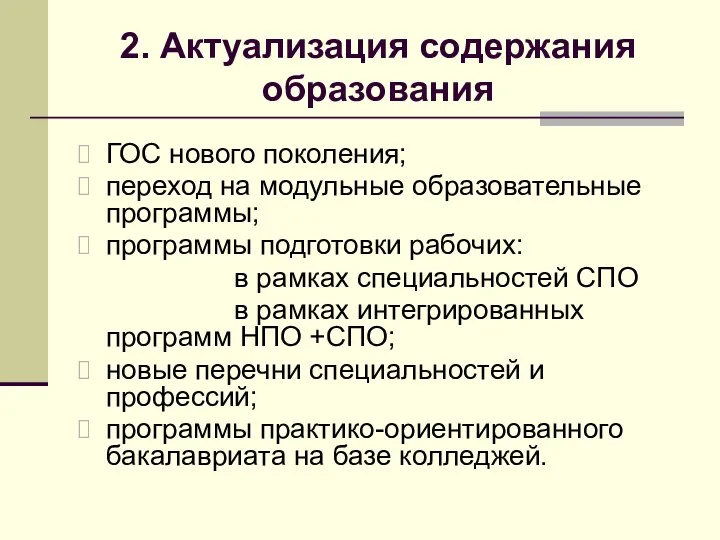 2. Актуализация содержания образования

ГОС нового поколения;
переход на модульные образовательные программы;
программы подготовки рабочих:
в рамках специальностей СПО
в рамках интегрированных программ НПО +СПО;
новые перечни специальностей и профессий;
программы практико-ориентированного бакалавриата на базе колледжей.